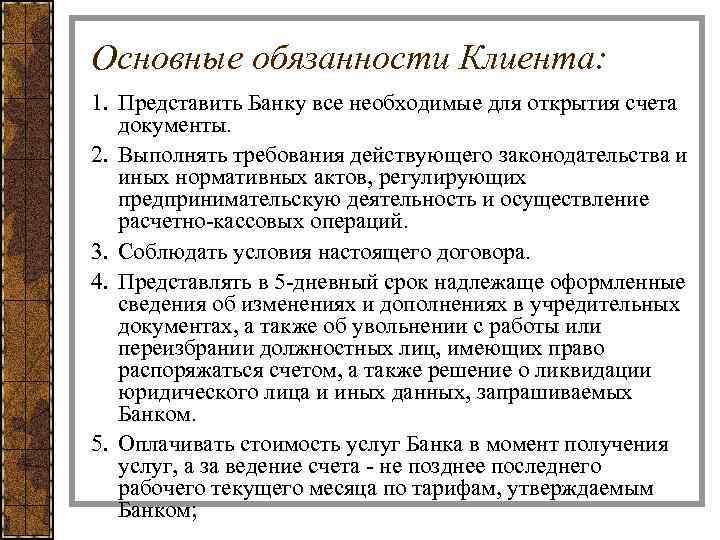 Основные обязанности Клиента:

1. Представить Банку все необходимые для открытия счета документы.

2. Выполнять требования действующего законодательства и иных нормативных актов, регулирующих предпринимательскую деятельность и осуществление расчетно-кассовых операций.

3. Соблюдать условия настоящего договора.

4. Представлять в 5-дневный срок надлежаще оформленные сведения об изменениях и дополнениях в учредительных документах, а также об увольнении с работы или переизбрании должностных лиц, имеющих право распоряжаться счетом, а также решение о ликвидации юридического лица и иных данных, запрашиваемых Банком.

5. Оплачивать стоимость услуг Банка в момент получения услуг, а за ведение счета - не позднее последнего рабочего текущего месяца по тарифам, утверждаемым Банком;